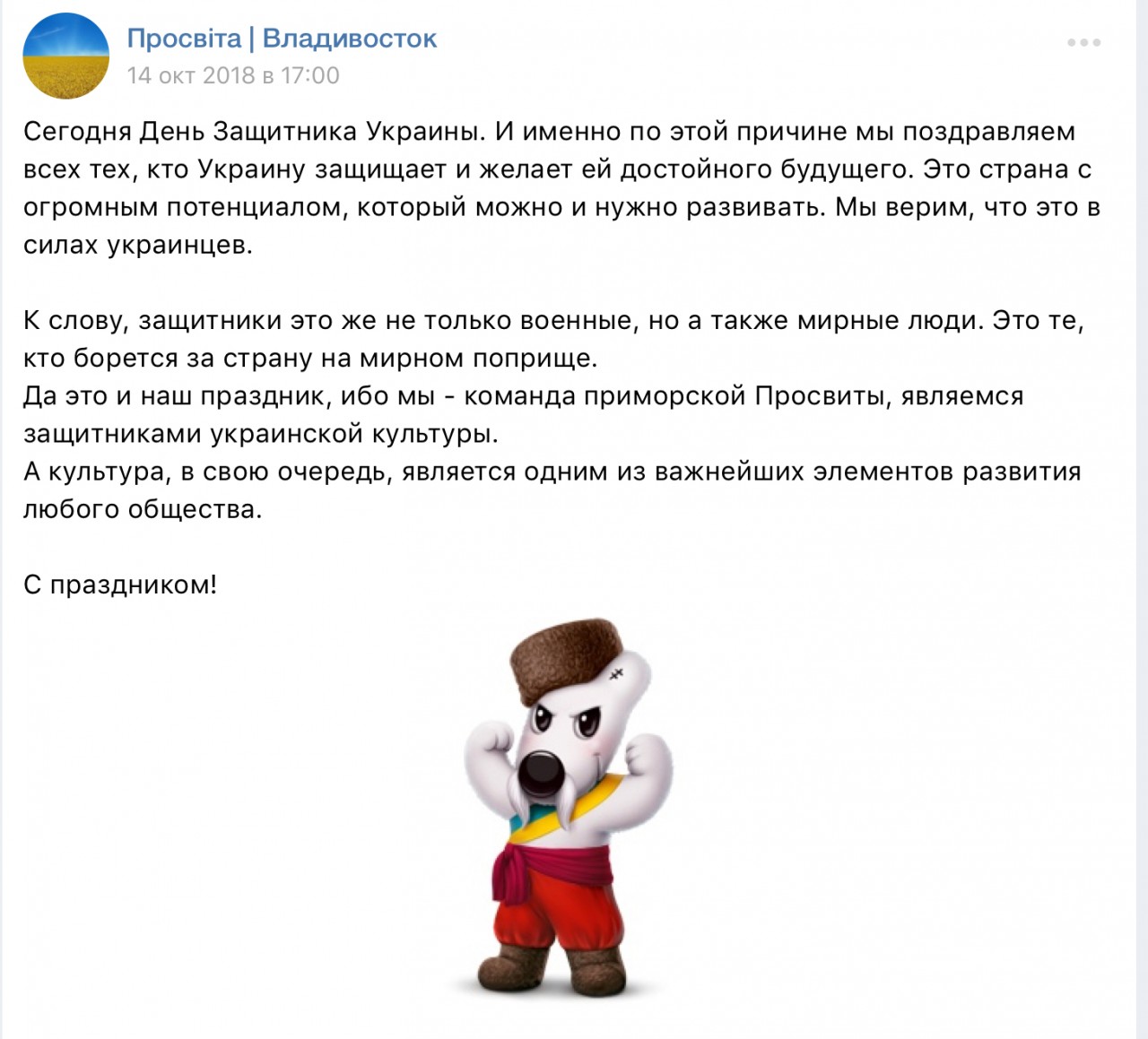 Просвіта | Владивосток
14 окт 2018 в 17:00

Сегодня День Защитника Украины. И именно по этой причине мы поздравляем всех тех, кто Украину защищает и желает ей достойного будущего. Это страна с огромным потенциалом, который можно и нужно развивать. Мы верим, что это в силах украинцев.

К слову, защитники это же не только военные, но а также мирные люди. Это те, кто борется за страну на мирном поприще.
Да это и наш праздник, ибо мы - команда приморской Просвиты, являемся защитниками украинской культуры.
А культура, в свою очередь, является одним из важнейших элементов развития любого общества.

С праздником!